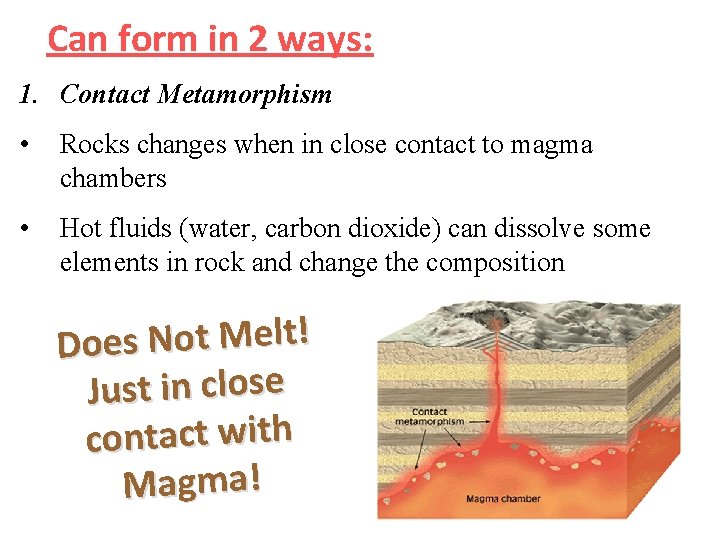 Can form in 2 ways:

1. Contact Metamorphism

• Rocks changes when in close contact to magma chambers

• Hot fluids (water, carbon dioxide) can dissolve some elements in rock and change the composition

Does Not Melt! Just in close contact with Magma!

Contact metamorphism

Magma chamber